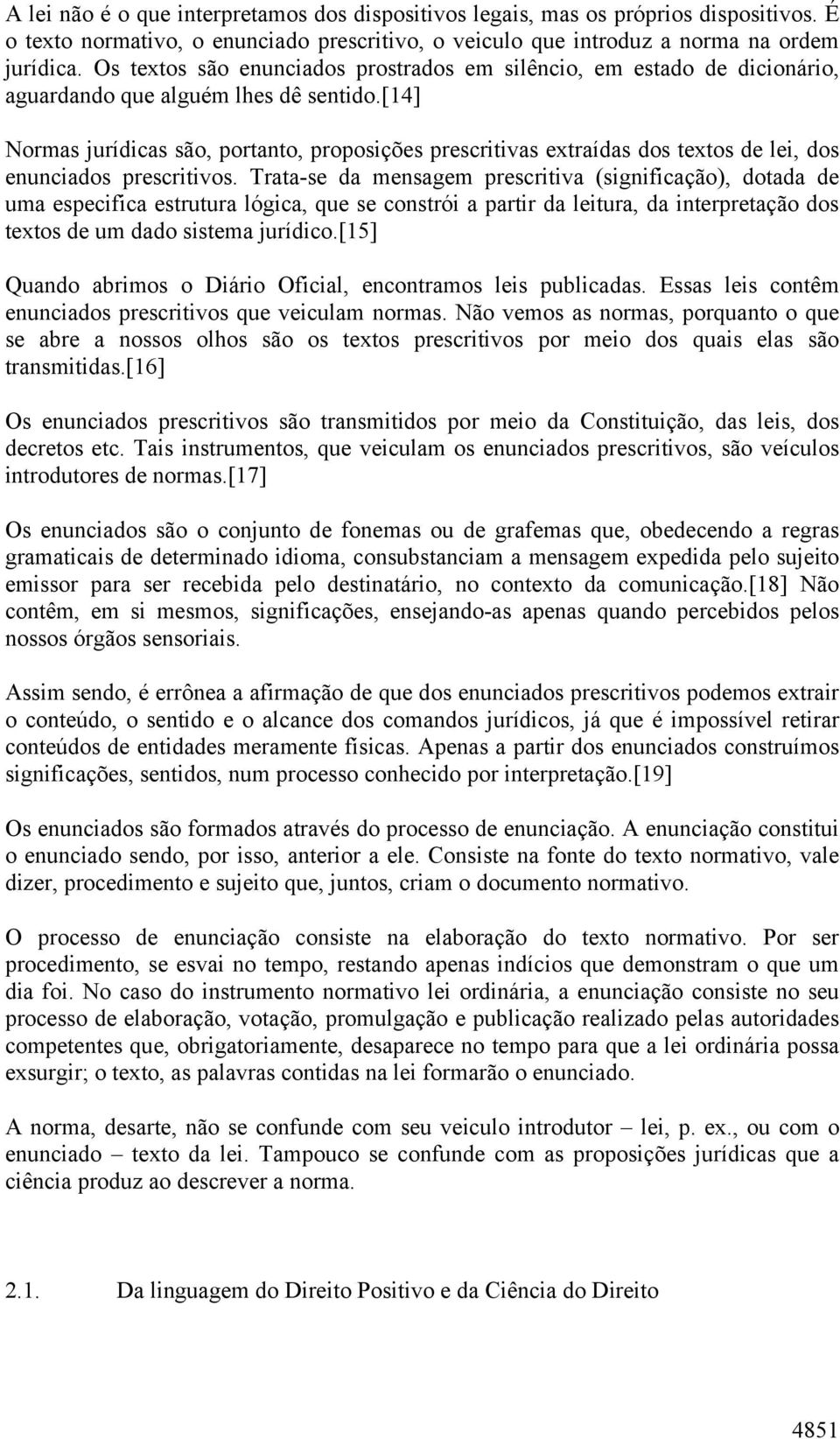 A lei não é o que interpretamos dos dispositivos legais, mas os próprios dispositivos. É o texto normativo, o enunciado prescritivo, o veiculo que introduz a norma na ordem jurídica. Os textos são enunciados prostrados em silêncio, em estado de dicionário, aguardando que alguém lhes dê sentido.[14]

Normas jurídicas são, portanto, proposições prescritivas extraídas dos textos de lei, dos enunciados prescritivos. Trata-se da mensagem prescritiva (significação), dotada de uma especifica estrutura lógica, que se constrói a partir da leitura, da interpretação dos textos de um dado sistema jurídico.[15]

Quando abrimos o Diário Oficial, encontramos leis publicadas. Essas leis contêm enunciados prescritivos que veiculam normas. Não vemos as normas, porquanto o que se abre a nossos olhos são os textos prescritivos por meio dos quais elas são transmitidas.[16]

Os enunciados prescritivos são transmitidos por meio da Constituição, das leis, dos decretos etc. Tais instrumentos, que veiculam os enunciados prescritivos, são veículos introdutores de normas.[17]

Os enunciados são o conjunto de fonemas ou de grafemas que, obedecendo a regras gramaticais de determinado idioma, consubstanciam a mensagem expedida pelo sujeito emissor para ser recebida pelo destinatário, no contexto da comunicação.[18] Não contêm, em si mesmos, significações, ensejando-as apenas quando percebidos pelos nossos órgãos sensoriais.

Assim sendo, é errônea a afirmação de que dos enunciados prescritivos podemos extrair o conteúdo, o sentido e o alcance dos comandos jurídicos, já que é impossível retirar conteúdos de entidades meramente físicas. Apenas a partir dos enunciados construímos significações, sentidos, num processo conhecido por interpretação.[19]

Os enunciados são formados através do processo de enunciação. A enunciação constitui o enunciado sendo, por isso, anterior a ele. Consiste na fonte do texto normativo, vale dizer, procedimento e sujeito que, juntos, criam o documento normativo.

O processo de enunciação consiste na elaboração do texto normativo. Por ser procedimento, se esvai no tempo, restando apenas indícios que demonstram o que um dia foi. No caso do instrumento normativo lei ordinária, a enunciação consiste no seu processo de elaboração, votação, promulgação e publicação realizado pelas autoridades competentes que, obrigatoriamente, desaparece no tempo para que a lei ordinária possa exsurgir; o texto, as palavras contidas na lei formarão o enunciado.

A norma, desarte, não se confunde com seu veiculo introdutor – lei, p. ex., ou com o enunciado – texto da lei. Tampouco se confunde com as proposições jurídicas que a ciência produz ao descrever a norma.

2.1. Da linguagem do Direito Positivo e da Ciência do Direito

4851